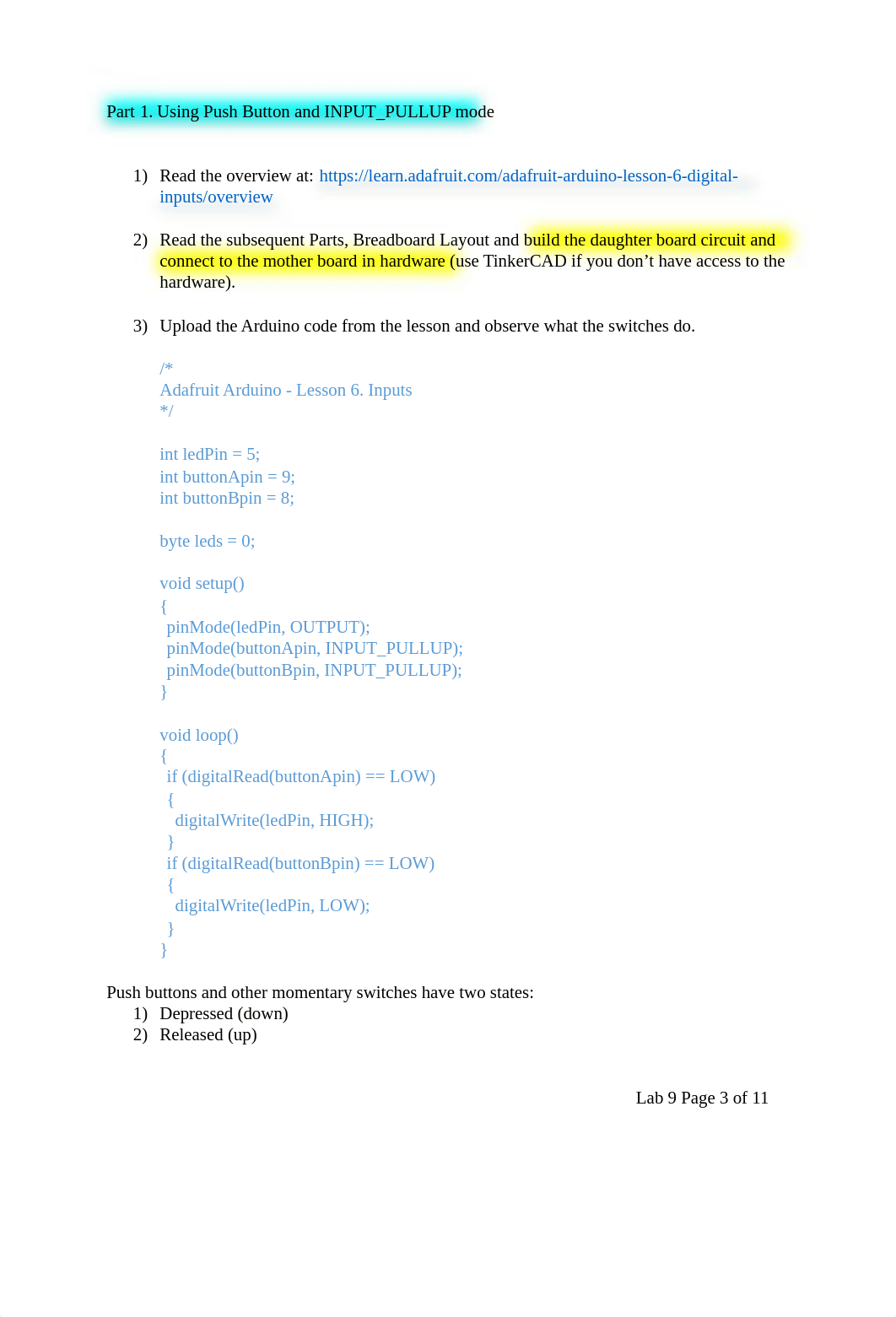 Part 1. Using Push Button and INPUT_PULLUP mode

1) Read the overview at: https://learn.adafruit.com/adafruit-arduino-lesson-6-digital-inputs/overview

2) Read the subsequent Parts, Breadboard Layout and build the daughter board circuit and connect to the mother board in hardware (use TinkerCAD if you don’t have access to the hardware).

3) Upload the Arduino code from the lesson and observe what the switches do.

/*
Adafruit Arduino - Lesson 6. Inputs
*/

int ledPin = 5;
int buttonApin = 9;
int buttonBpin = 8;

byte leds = 0;

void setup()
{
 pinMode(ledPin, OUTPUT);
 pinMode(buttonApin, INPUT_PULLUP);
 pinMode(buttonBpin, INPUT_PULLUP);
}

void loop()
{
 if (digitalRead(buttonApin) == LOW)
 {
  digitalWrite(ledPin, HIGH);
 }
 if (digitalRead(buttonBpin) == LOW)
 {
  digitalWrite(ledPin, LOW);
 }
}

Push buttons and other momentary switches have two states:
1) Depressed (down)
2) Released (up)

Lab 9 Page 3 of 11